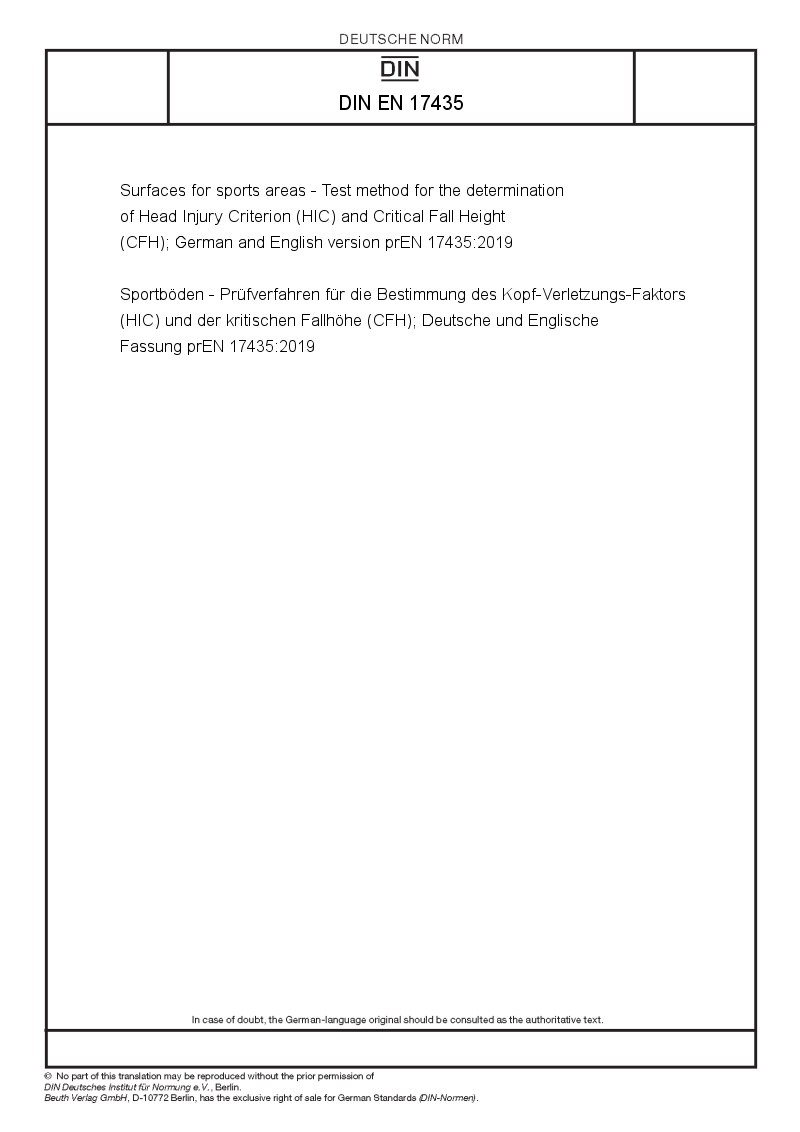 DEUTSCHE NORM

DIN

DIN EN 17435

Surfaces for sports areas - Test method for the determination of Head Injury Criterion (HIC) and Critical Fall Height (CFH); German and English version prEN 17435:2019

Sportböden - Prüfverfahren für die Bestimmung des Kopf-Verletzungs-Faktors (HIC) und der kritischen Fallhöhe (CFH); Deutsche und Englische Fassung prEN 17435:2019

In case of doubt, the German-language original should be consulted as the authoritative text.

© No part of this translation may be reproduced without the prior permission of DIN Deutsches Institut für Normung e.V., Berlin.
Beuth Verlag GmbH, D-10772 Berlin, has the exclusive right of sale for German Standards (DIN-Normen).